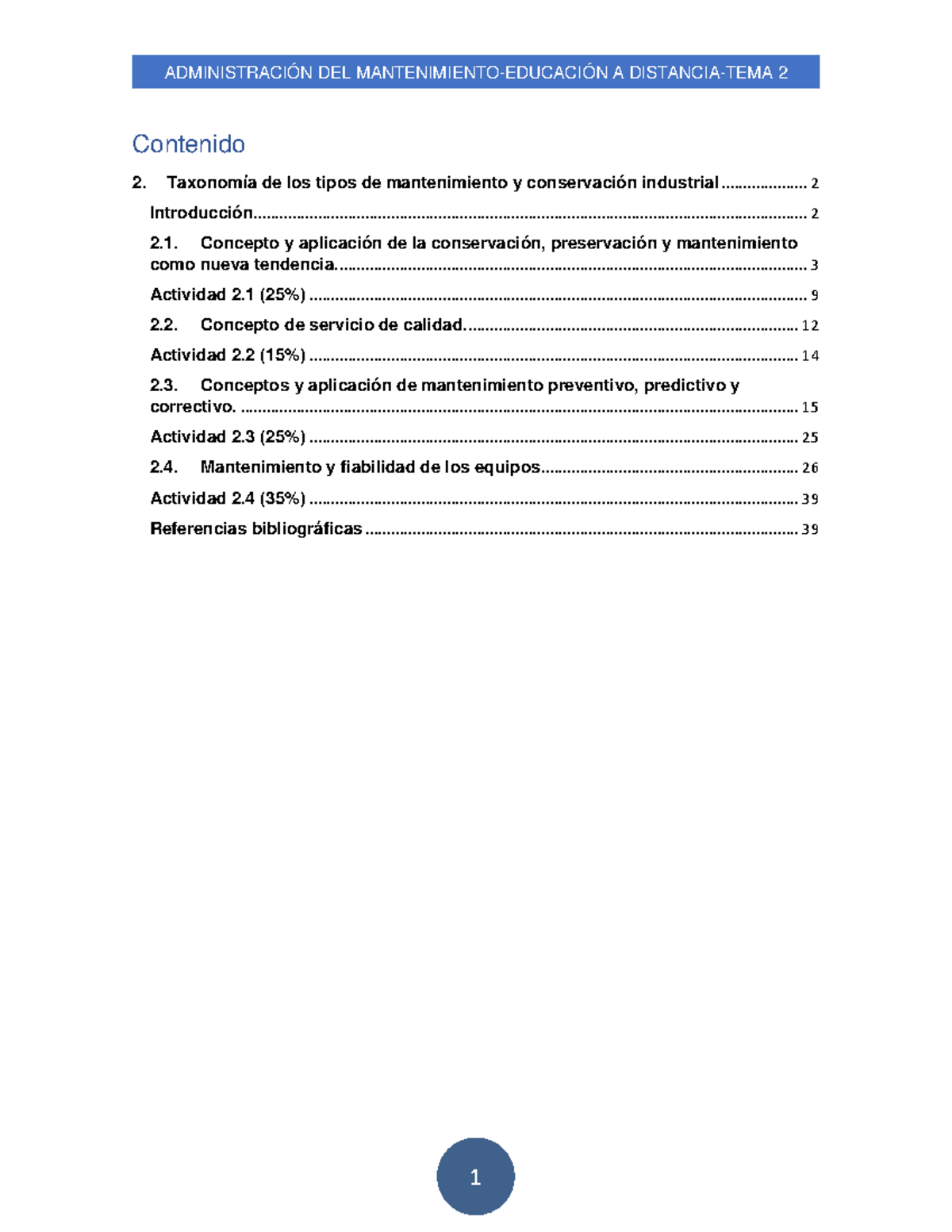 ADMINISTRACIÓN DEL MANTENIMIENTO-EDUCACIÓN A DISTANCIA-TEMA 2

Contenido

2. Taxonomía de los tipos de mantenimiento y conservación industrial 2

Introducción 2

2.1. Concepto y aplicación de la conservación, preservación y mantenimiento como nueva tendencia. 3

Actividad 2.1 (25%) 9

2.2. Concepto de servicio de calidad. 12

Actividad 2.2 (15%) 14

2.3. Conceptos y aplicación de mantenimiento preventivo, predictivo y correctivo. 15

Actividad 2.3 (25%) 25

2.4. Mantenimiento y fiabilidad de los equipos 26

Actividad 2.4 (35%) 39

Referencias bibliográficas 39

1